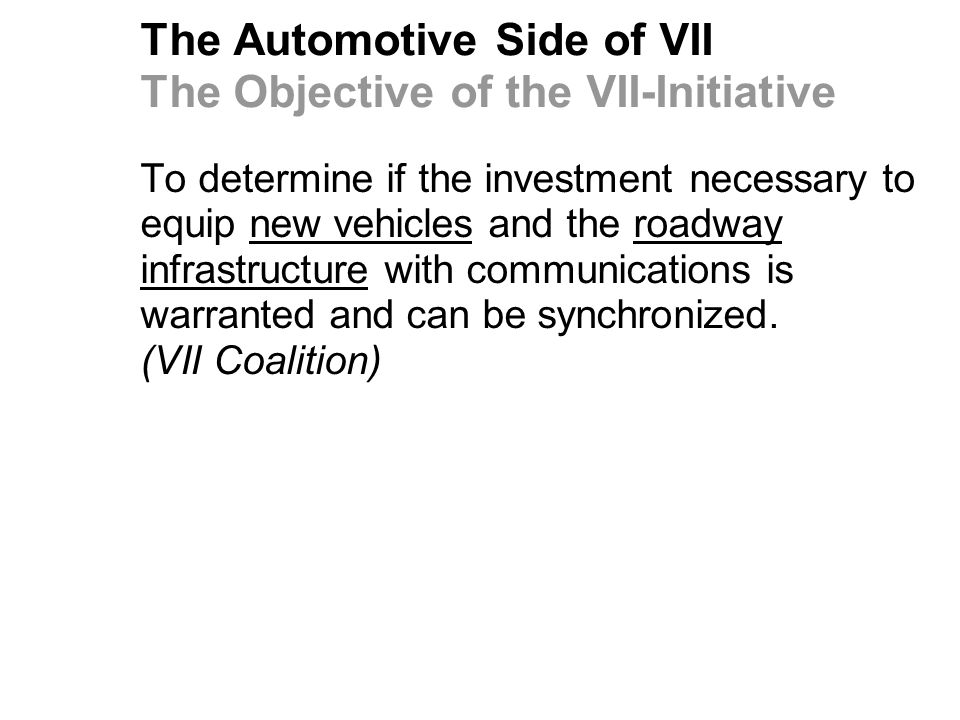 The Automotive Side of VII
The Objective of the VII-Initiative

To determine if the investment necessary to equip new vehicles and the roadway infrastructure with communications is warranted and can be synchronized.
(VII Coalition)